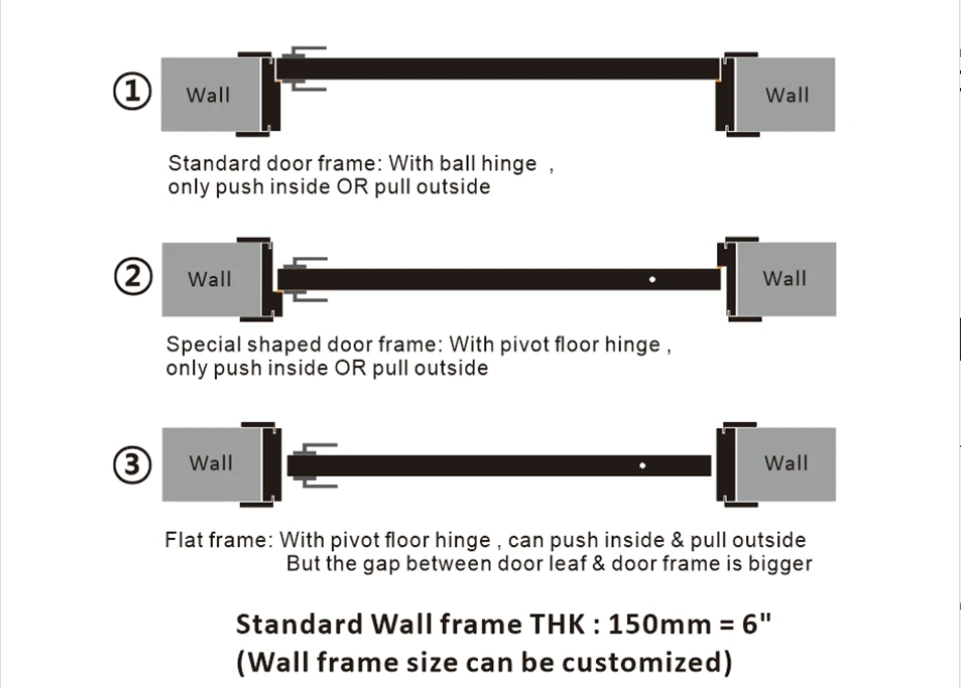 ① Wall Wall

Standard door frame: With ball hinge , only push inside OR pull outside

② Wall Wall

Special shaped door frame: With pivot floor hinge , only push inside OR pull outside

③ Wall Wall

Flat frame: With pivot floor hinge , can push inside & pull outside
But the gap between door leaf & door frame is bigger

Standard Wall frame THK : 150mm = 6"
(Wall frame size can be customized)